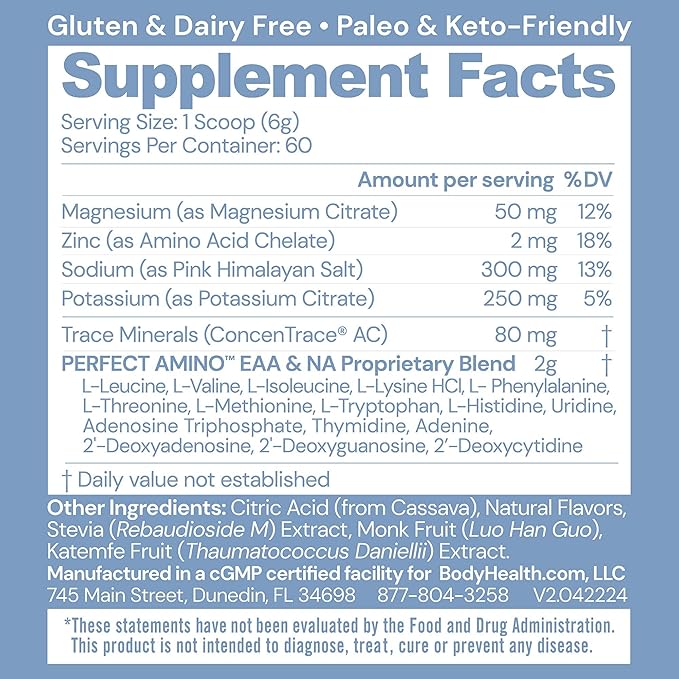 Gluten & Dairy Free • Paleo & Keto-Friendly

Supplement Facts

Serving Size: 1 Scoop (6g)
Servings Per Container: 60

| | Amount per serving | %DV |
|---|---|---|
| Magnesium (as Magnesium Citrate) | 50 mg | 12% |
| Zinc (as Amino Acid Chelate) | 2 mg | 18% |
| Sodium (as Pink Himalayan Salt) | 300 mg | 13% |
| Potassium (as Potassium Citrate) | 250 mg | 5% |
| Trace Minerals (ConcenTrace® AC) | 80 mg | † |
| PERFECT AMINO™ EAA & NA Proprietary Blend | 2g | † |

L-Leucine, L-Valine, L-Isoleucine, L-Lysine HCl, L- Phenylalanine, L-Threonine, L-Methionine, L-Tryptophan, L-Histidine, Uridine, Adenosine Triphosphate, Thymidine, Adenine, 2'-Deoxyadenosine, 2'-Deoxyguanosine, 2'-Deoxycytidine

† Daily value not established

Other Ingredients: Citric Acid (from Cassava), Natural Flavors, Stevia (Rebaudioside M) Extract, Monk Fruit (Luo Han Guo), Katemfe Fruit (Thaumatococcus Daniellii) Extract.
Manufactured in a cGMP certified facility for BodyHealth.com, LLC
745 Main Street, Dunedin, FL 34698 877-804-3258 V2.042224

*These statements have not been evaluated by the Food and Drug Administration. This product is not intended to diagnose, treat, cure or prevent any disease.